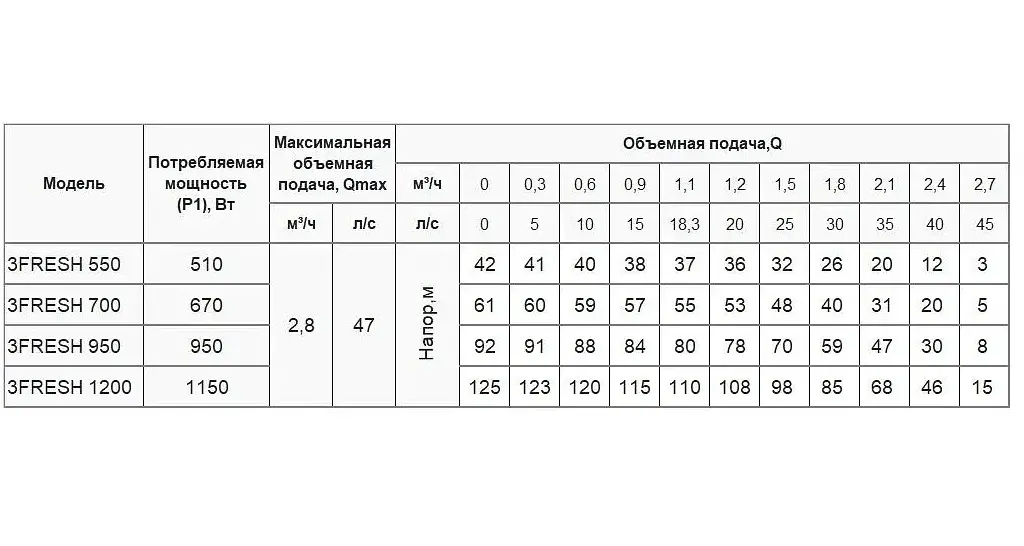 | Модель | Потребляемая мощность (P1), Вт | Максимальная объемная подача, Qmax | | Объемная подача,Q | | | | | | | | | | | |
|---|---|---|---|---|---|---|---|---|---|---|---|---|---|---|---|
| | | | | м³/ч | 0 | 0,3 | 0,6 | 0,9 | 1,1 | 1,2 | 1,5 | 1,8 | 2,1 | 2,4 | 2,7 |
| | | м³/ч | л/с | л/с | 0 | 5 | 10 | 15 | 18,3 | 20 | 25 | 30 | 35 | 40 | 45 |
| 3FRESH 550 | 510 | 2,8 | 47 | Напор,м | 42 | 41 | 40 | 38 | 37 | 36 | 32 | 26 | 20 | 12 | 3 |
| 3FRESH 700 | 670 | | | | 61 | 60 | 59 | 57 | 55 | 53 | 48 | 40 | 31 | 20 | 5 |
| 3FRESH 950 | 950 | | | | 92 | 91 | 88 | 84 | 80 | 78 | 70 | 59 | 47 | 30 | 8 |
| 3FRESH 1200 | 1150 | | | | 125 | 123 | 120 | 115 | 110 | 108 | 98 | 85 | 68 | 46 | 15 |